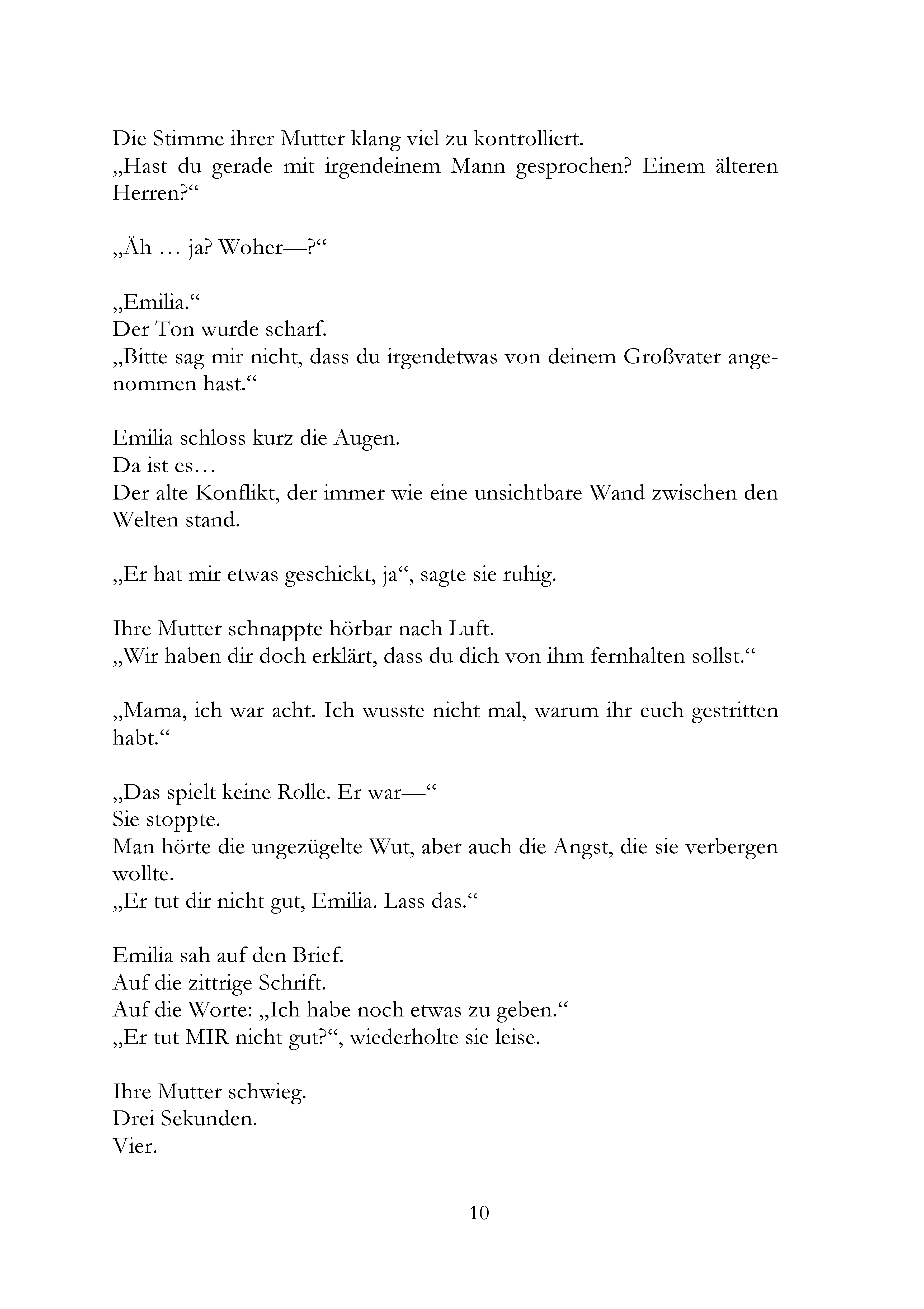 Die Stimme ihrer Mutter klang viel zu kontrolliert.
„Hast du gerade mit irgendeinem Mann gesprochen? Einem älteren Herren?“

„Äh … ja? Woher—?“

„Emilia.“
Der Ton wurde scharf.
„Bitte sag mir nicht, dass du irgendetwas von deinem Großvater angenommen hast.“

Emilia schloss kurz die Augen.
Da ist es…
Der alte Konflikt, der immer wie eine unsichtbare Wand zwischen den Welten stand.

„Er hat mir etwas geschickt, ja“, sagte sie ruhig.

Ihre Mutter schnappte hörbar nach Luft.
„Wir haben dir doch erklärt, dass du dich von ihm fernhalten sollst.“

„Mama, ich war acht. Ich wusste nicht mal, warum ihr euch gestritten habt.“

„Das spielt keine Rolle. Er war—“
Sie stoppte.
Man hörte die ungezügelte Wut, aber auch die Angst, die sie verbergen wollte.
„Er tut dir nicht gut, Emilia. Lass das.“

Emilia sah auf den Brief.
Auf die zittrige Schrift.
Auf die Worte: „Ich habe noch etwas zu geben.“
„Er tut MIR nicht gut?“, wiederholte sie leise.

Ihre Mutter schwieg.
Drei Sekunden.
Vier.

10